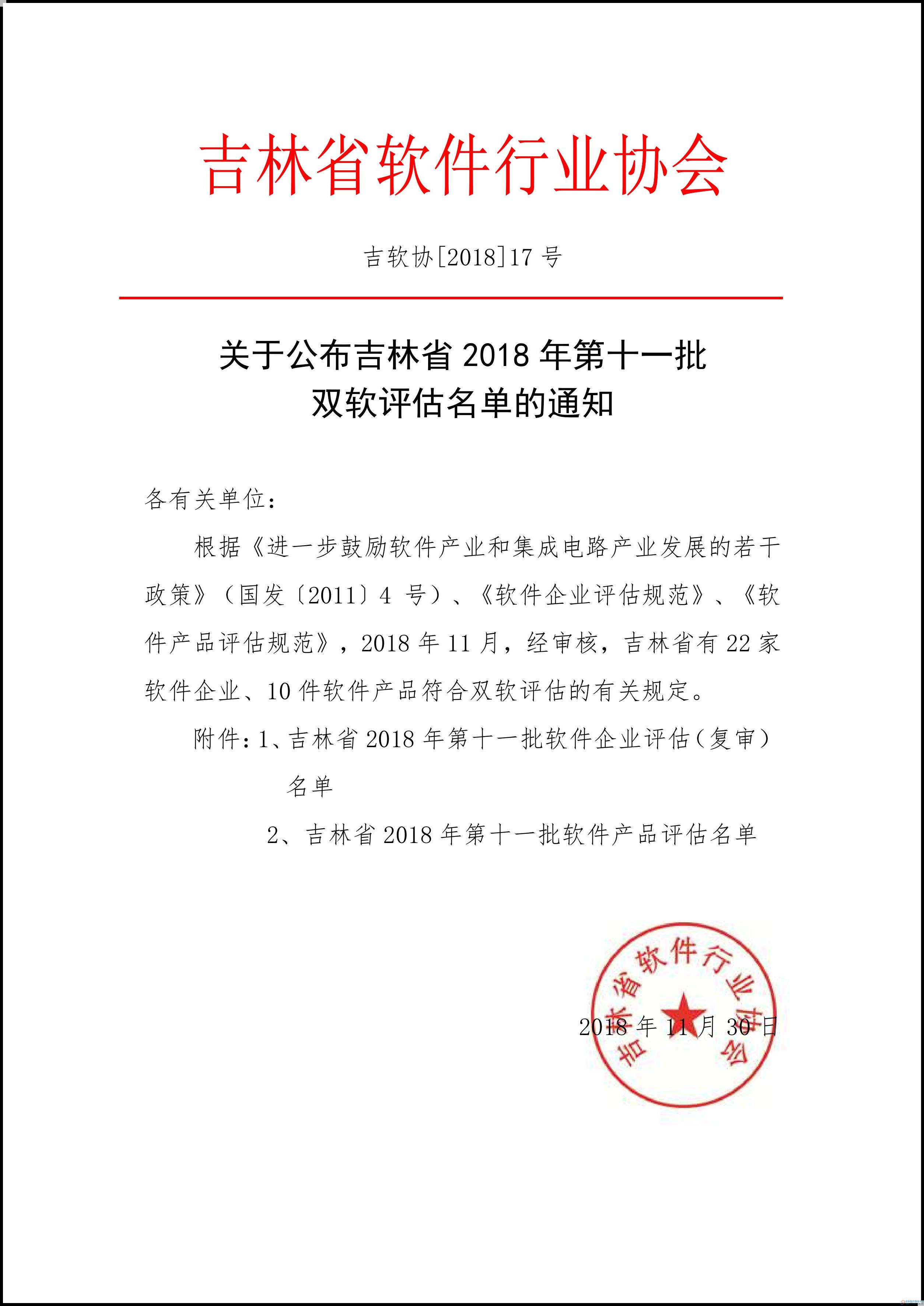 吉林省软件行业协会

吉软协[2018]17 号

关于公布吉林省 2018 年第十一批
双软评估名单的通知

各有关单位：

根据《进一步鼓励软件产业和集成电路产业发展的若干政策》（国发〔2011〕4 号）、《软件企业评估规范》、《软件产品评估规范》，2018 年 11 月，经审核，吉林省有 22 家软件企业、10 件软件产品符合双软评估的有关规定。

附件：1、吉林省 2018 年第十一批软件企业评估（复审）名单

2、吉林省 2018 年第十一批软件产品评估名单

吉林省软件行业协会

2018 年 11 月 30 日